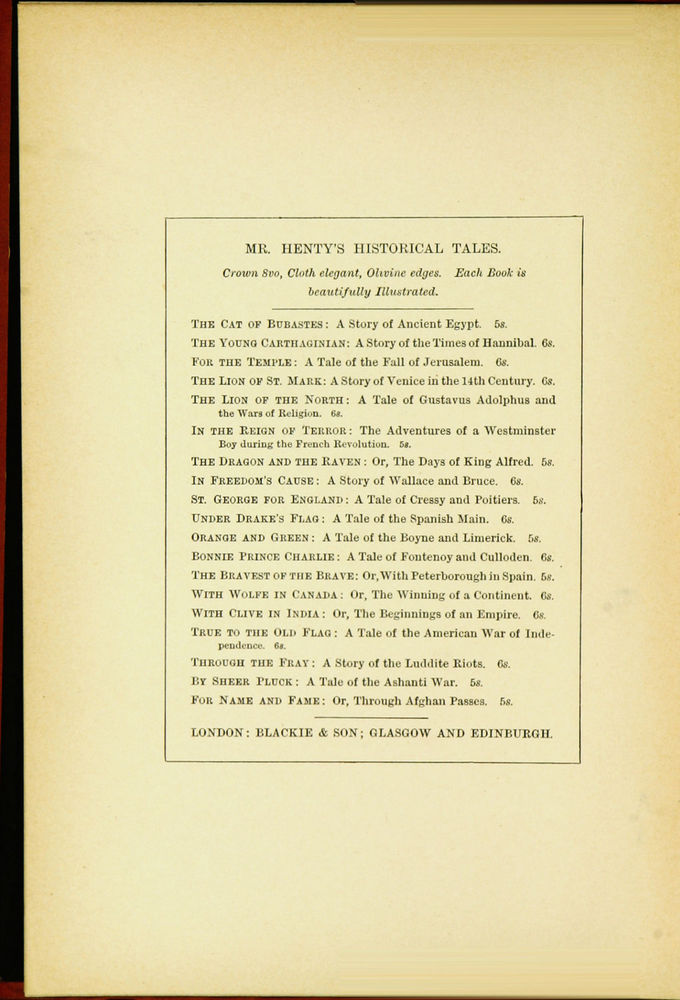 MR. HENTY'S HISTORICAL TALES.

Crown 8vo, Cloth elegant, Olivine edges. Each Book is beautifully Illustrated.

THE CAT OF BUBASTES: A Story of Ancient Egypt. 5s.
THE YOUNG CARTHAGINIAN: A Story of the Times of Hannibal. 6s.
FOR THE TEMPLE: A Tale of the Fall of Jerusalem. 6s.
THE LION OF ST. MARK: A Story of Venice in the 14th Century. 6s.
THE LION OF THE NORTH: A Tale of Gustavus Adolphus and the Wars of Religion. 6s.
IN THE REIGN OF TERROR: The Adventures of a Westminster Boy during the French Revolution. 5s.
THE DRAGON AND THE RAVEN: Or, The Days of King Alfred. 5s.
IN FREEDOM'S CAUSE: A Story of Wallace and Bruce. 6s.
ST. GEORGE FOR ENGLAND: A Tale of Cressy and Poitiers. 5s.
UNDER DRAKE'S FLAG: A Tale of the Spanish Main. 6s.
ORANGE AND GREEN: A Tale of the Boyne and Limerick. 5s.
BONNIE PRINCE CHARLIE: A Tale of Fontenoy and Culloden. 6s.
THE BRAVEST OF THE BRAVE: Or, With Peterborough in Spain. 5s.
WITH WOLFE IN CANADA: Or, The Winning of a Continent. 6s.
WITH CLIVE IN INDIA: Or, The Beginnings of an Empire. 6s.
TRUE TO THE OLD FLAG: A Tale of the American War of Independence. 6s.
THROUGH THE FRAY: A Story of the Luddite Riots. 6s.
BY SHEER PLUCK: A Tale of the Ashanti War. 5s.
FOR NAME AND FAME: Or, Through Afghan Passes. 5s.

LONDON: BLACKIE & SON; GLASGOW AND EDINBURGH.